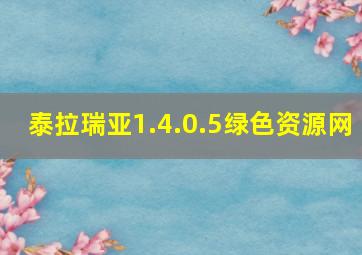 泰拉瑞亚1.4.0.5绿色资源网